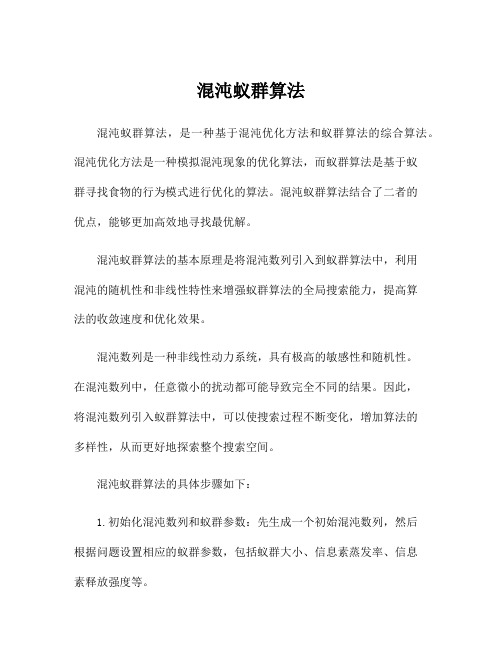 混沌蚁群算法

混沌蚁群算法，是一种基于混沌优化方法和蚁群算法的综合算法。混沌优化方法是一种模拟混沌现象的优化算法，而蚁群算法是基于蚁群寻找食物的行为模式进行优化的算法。混沌蚁群算法结合了二者的优点，能够更加高效地寻找最优解。

混沌蚁群算法的基本原理是将混沌数列引入到蚁群算法中，利用混沌的随机性和非线性特性来增强蚁群算法的全局搜索能力，提高算法的收敛速度和优化效果。

混沌数列是一种非线性动力系统，具有极高的敏感性和随机性。在混沌数列中，任意微小的扰动都可能导致完全不同的结果。因此，将混沌数列引入蚁群算法中，可以使搜索过程不断变化，增加算法的多样性，从而更好地探索整个搜索空间。

混沌蚁群算法的具体步骤如下：

1. 初始化混沌数列和蚁群参数：先生成一个初始混沌数列，然后根据问题设置相应的蚁群参数，包括蚁群大小、信息素蒸发率、信息素释放强度等。